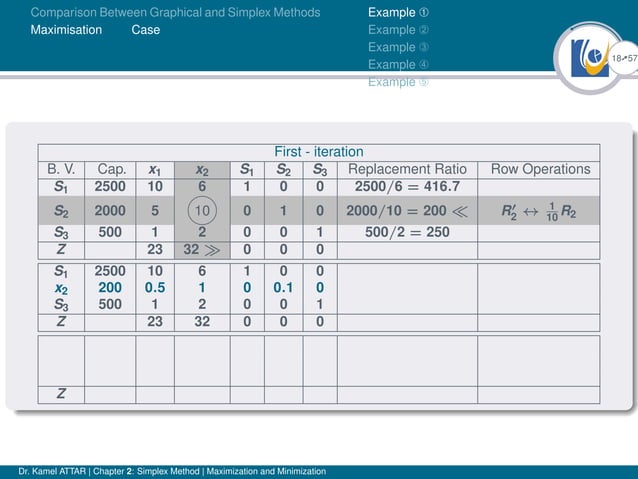 Comparison Between Graphical and Simplex Methods
Maximisation Case

Example ①
Example ②
Example ③
Example ④
Example ⑤

18↗57

First - iteration

| B. V. | Cap. | $x_1$ | $x_2$ | $S_1$ | $S_2$ | $S_3$ | Replacement Ratio | Row Operations |
|---|---|---|---|---|---|---|---|---|
| $S_1$ | 2500 | 10 | 6 | 1 | 0 | 0 | $2500/6 = 416.7$ | |
| $S_2$ | 2000 | 5 | 10 | 0 | 1 | 0 | $2000/10 = 200 \ll$ | $R_2' \leftrightarrow \frac{1}{10}R_2$ |
| $S_3$ | 500 | 1 | 2 | 0 | 0 | 1 | $500/2 = 250$ | |
| $Z$ | | 23 | $32 \gg$ | 0 | 0 | 0 | | |
| $S_1$ | 2500 | 10 | 6 | 1 | 0 | 0 | | |
| $x_2$ | 200 | 0.5 | 1 | 0 | 0.1 | 0 | | |
| $S_3$ | 500 | 1 | 2 | 0 | 0 | 1 | | |
| $Z$ | | 23 | 32 | 0 | 0 | 0 | | |
| | | | | | | | | |
| $Z$ | | | | | | | | |

Dr. Kamel ATTAR | Chapter 2: Simplex Method | Maximization and Minimization